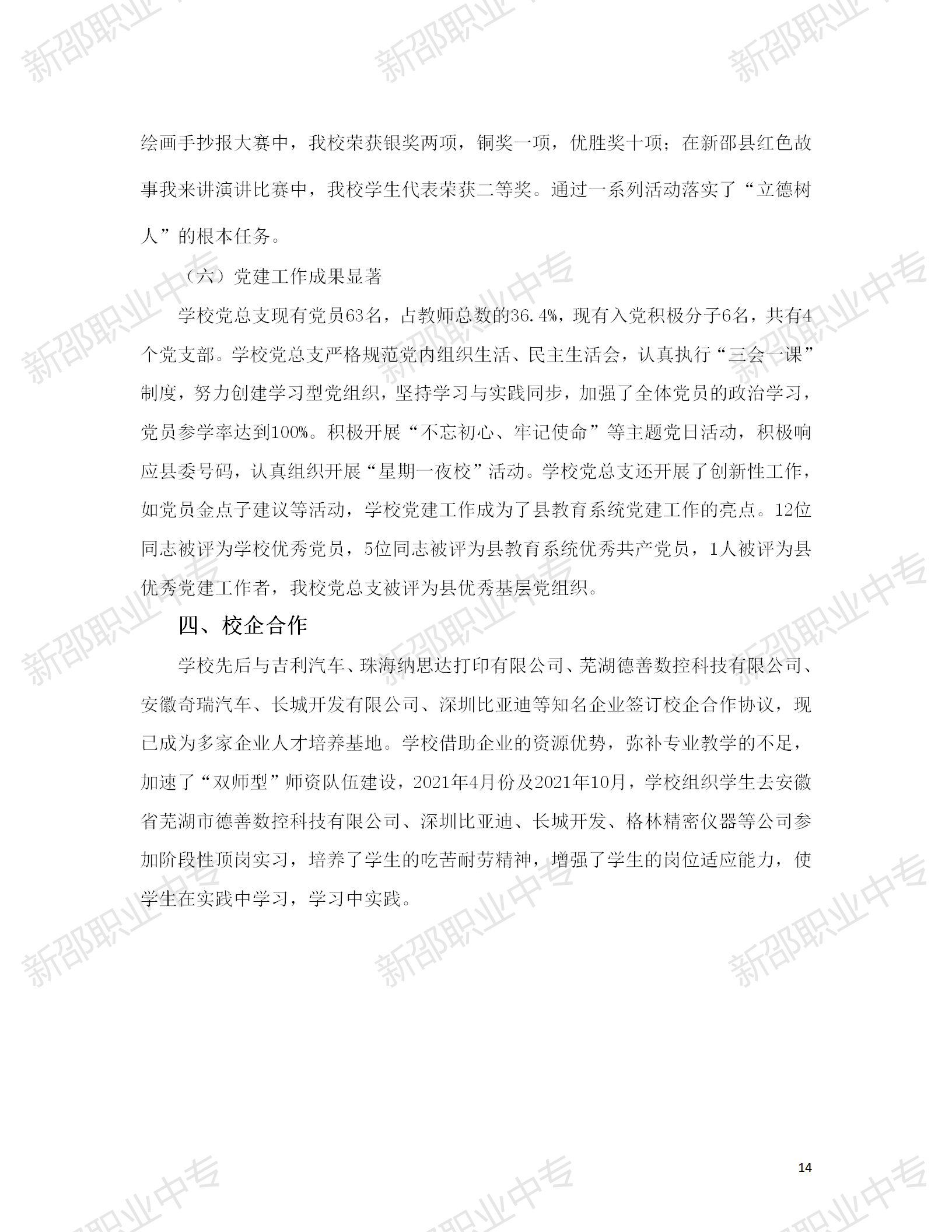 新邵职业中专

绘画手抄报大赛中，我校荣获银奖两项，铜奖一项，优胜奖十项；在新邵县红色故事我来讲演讲比赛中，我校学生代表荣获二等奖。通过一系列活动落实了“立德树人”的根本任务。

（六）党建工作成果显著

学校党总支现有党员63名，占教师总数的36.4%，现有入党积极分子6名，共有4个党支部。学校党总支严格规范党内组织生活、民主生活会，认真执行“三会一课”制度，努力创建学习型党组织，坚持学习与实践同步，加强了全体党员的政治学习，党员参学率达到100%。积极开展“不忘初心、牢记使命”等主题党日活动，积极响应县委号码，认真组织开展“星期一夜校”活动。学校党总支还开展了创新性工作，如党员金点子建议等活动，学校党建工作成为了县教育系统党建工作的亮点。12位同志被评为学校优秀党员，5位同志被评为县教育系统优秀共产党员，1人被评为县优秀党建工作者，我校党总支被评为县优秀基层党组织。

四、校企合作

学校先后与吉利汽车、珠海纳思达打印有限公司、芜湖德善数控科技有限公司、安徽奇瑞汽车、长城开发有限公司、深圳比亚迪等知名企业签订校企合作协议，现已成为多家企业人才培养基地。学校借助企业的资源优势，弥补专业教学的不足，加速了“双师型”师资队伍建设，2021年4月份及2021年10月，学校组织学生去安徽省芜湖市德善数控科技有限公司、深圳比亚迪、长城开发、格林精密仪器等公司参加阶段性顶岗实习，培养了学生的吃苦耐劳精神，增强了学生的岗位适应能力，使学生在实践中学习，学习中实践。

14